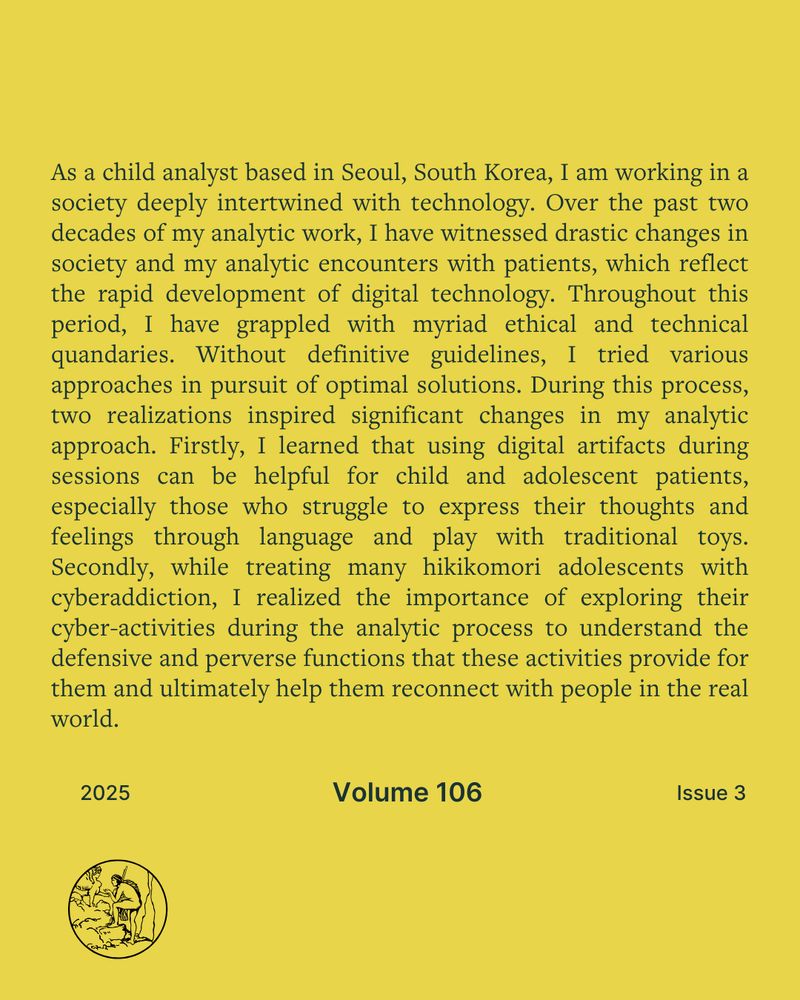 As a child analyst based in Seoul, South Korea, I am working in a society deeply intertwined with technology. Over the past two decades of my analytic work, I have witnessed drastic changes in society and my analytic encounters with patients, which reflect the rapid development of digital technology. Throughout this period, I have grappled with myriad ethical and technical quandaries. Without definitive guidelines, I tried various approaches in pursuit of optimal solutions. During this process, two realizations inspired significant changes in my analytic approach. Firstly, I learned that using digital artifacts during sessions can be helpful for child and adolescent patients, especially those who struggle to express their thoughts and feelings through language and play with traditional toys. Secondly, while treating many hikikomori adolescents with cyberaddiction, I realized the importance of exploring their cyber-activities during the analytic process to understand the defensive and perverse functions that these activities provide for them and ultimately help them reconnect with people in the real world.

2025

Volume 106

Issue 3